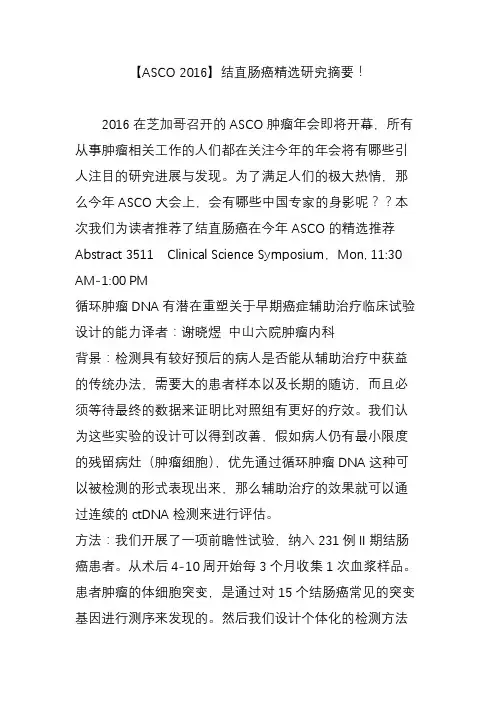 【ASCO 2016】结直肠癌精选研究摘要！

2016 在芝加哥召开的 ASCO 肿瘤年会即将开幕，所有从事肿瘤相关工作的人们都在关注今年的年会将有哪些引人注目的研究进展与发现。为了满足人们的极大热情，那么今年 ASCO 大会上，会有哪些中国专家的身影呢？？本次我们为读者推荐了结直肠癌在今年 ASCO 的精选推荐

Abstract 3511 Clinical Science Symposium，Mon, 11:30 AM-1:00 PM

循环肿瘤 DNA 有潜在重塑关于早期癌症辅助治疗临床试验设计的能力译者：谢晓煜 中山六院肿瘤内科

背景：检测具有较好预后的病人是否能从辅助治疗中获益的传统办法，需要大的患者样本以及长期的随访，而且必须等待最终的数据来证明比对照组有更好的疗效。我们认为这些实验的设计可以得到改善，假如病人仍有最小限度的残留病灶（肿瘤细胞），优先通过循环肿瘤 DNA 这种可以被检测的形式表现出来，那么辅助治疗的效果就可以通过连续的 ctDNA 检测来进行评估。

方法：我们开展了一项前瞻性试验，纳入 231 例 II 期结肠癌患者。从术后 4-10 周开始每 3 个月收集 1 次血浆样品。患者肿瘤的体细胞突变，是通过对 15 个结肠癌常见的突变基因进行测序来发现的。然后我们设计个体化的检测方法